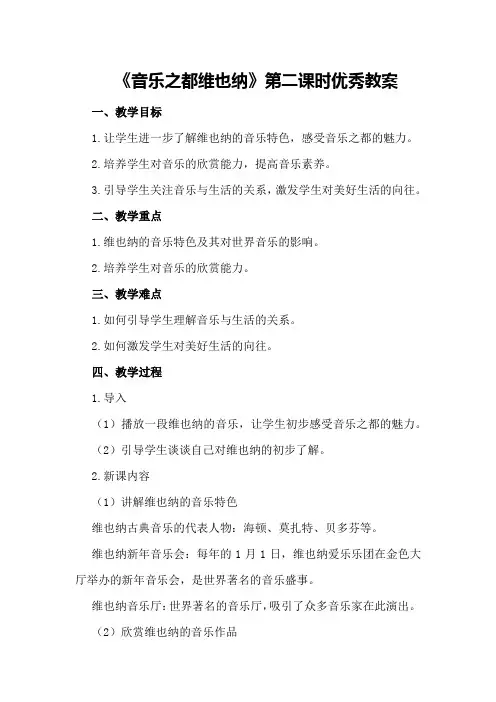 《音乐之都维也纳》第二课时优秀教案

一、教学目标

1.让学生进一步了解维也纳的音乐特色，感受音乐之都的魅力。

2.培养学生对音乐的欣赏能力，提高音乐素养。

3.引导学生关注音乐与生活的关系，激发学生对美好生活的向往。

二、教学重点

1.维也纳的音乐特色及其对世界音乐的影响。

2.培养学生对音乐的欣赏能力。

三、教学难点

1.如何引导学生理解音乐与生活的关系。

2.如何激发学生对美好生活的向往。

四、教学过程

1.导入

（1）播放一段维也纳的音乐，让学生初步感受音乐之都的魅力。

（2）引导学生谈谈自己对维也纳的初步了解。

2.新课内容

（1）讲解维也纳的音乐特色

维也纳古典音乐的代表人物：海顿、莫扎特、贝多芬等。

维也纳新年音乐会：每年的 1 月 1 日，维也纳爱乐乐团在金色大厅举办的新年音乐会，是世界著名的音乐盛事。

维也纳音乐厅：世界著名的音乐厅，吸引了众多音乐家在此演出。

（2）欣赏维也纳的音乐作品